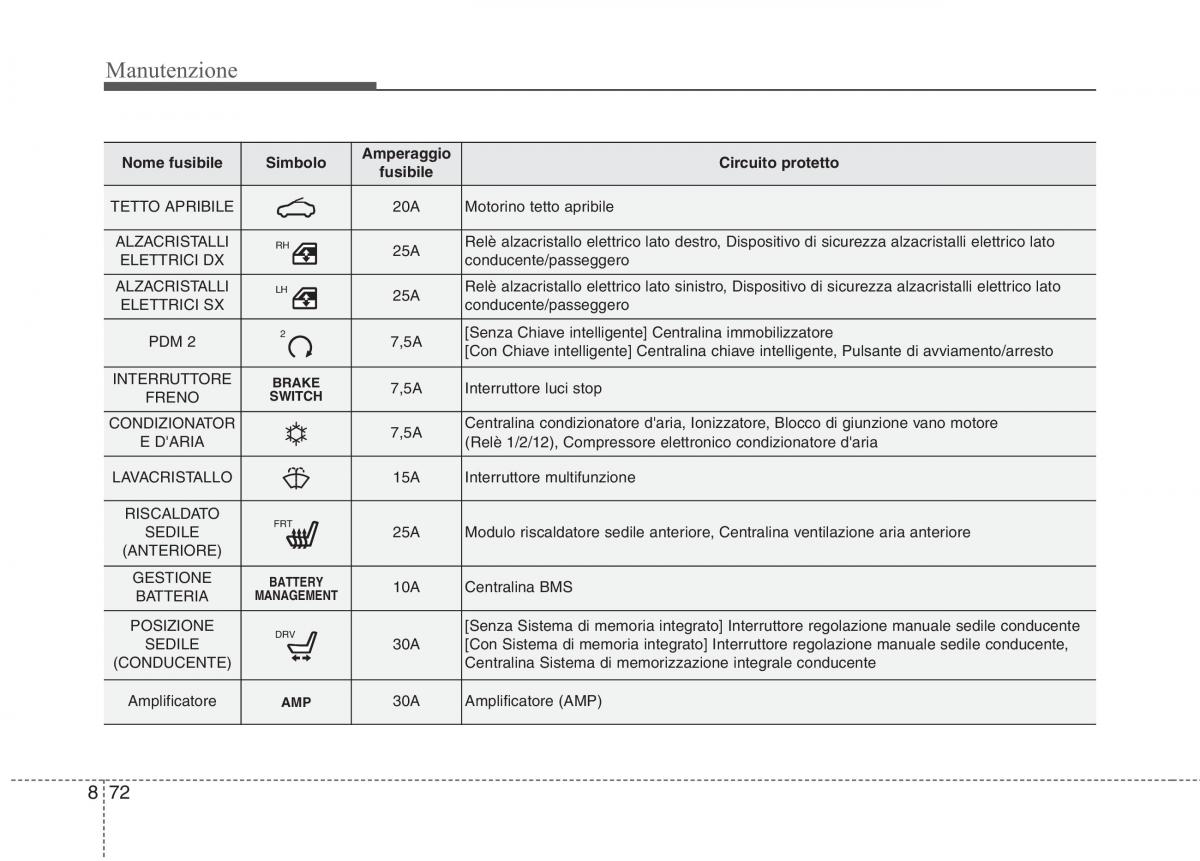 Manutenzione

| Nome fusibile | Simbolo | Amperaggio fusibile | Circuito protetto |
|---|---|---|---|
| TETTO APRIBILE | | 20A | Motorino tetto apribile |
| ALZACRISTALLI ELETTRICI DX | RH | 25A | Relè alzacristallo elettrico lato destro, Dispositivo di sicurezza alzacristalli elettrico lato conducente/passeggero |
| ALZACRISTALLI ELETTRICI SX | LH | 25A | Relè alzacristallo elettrico lato sinistro, Dispositivo di sicurezza alzacristalli elettrico lato conducente/passeggero |
| PDM 2 | 2 | 7,5A | [Senza Chiave intelligente] Centralina immobilizzatore [Con Chiave intelligente] Centralina chiave intelligente, Pulsante di avviamento/arresto |
| INTERRUTTORE FRENO | BRAKE SWITCH | 7,5A | Interruttore luci stop |
| CONDIZIONATOR E D'ARIA | | 7,5A | Centralina condizionatore d'aria, Ionizzatore, Blocco di giunzione vano motore (Relè 1/2/12), Compressore elettronico condizionatore d'aria |
| LAVACRISTALLO | | 15A | Interruttore multifunzione |
| RISCALDATO SEDILE (ANTERIORE) | FRT | 25A | Modulo riscaldatore sedile anteriore, Centralina ventilazione aria anteriore |
| GESTIONE BATTERIA | BATTERY MANAGEMENT | 10A | Centralina BMS |
| POSIZIONE SEDILE (CONDUCENTE) | DRV | 30A | [Senza Sistema di memoria integrato] Interruttore regolazione manuale sedile conducente [Con Sistema di memoria integrato] Interruttore regolazione manuale sedile conducente, Centralina Sistema di memorizzazione integrale conducente |
| Amplificatore | AMP | 30A | Amplificatore (AMP) |

8 72